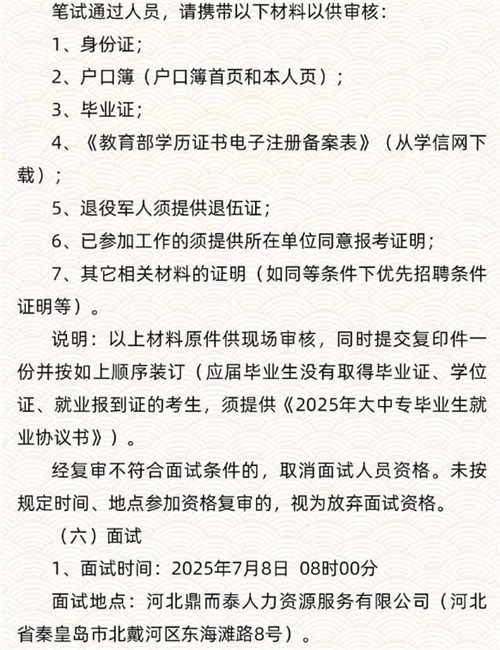 笔试通过人员，请携带以下材料以供审核：

1、身份证；

2、户口簿（户口簿首页和本人页）；

3、毕业证；

4、《教育部学历证书电子注册备案表》（从学信网下载）；

5、退役军人须提供退伍证；

6、已参加工作的须提供所在单位同意报考证明；

7、其它相关材料的证明（如同等条件下优先招聘条件证明等）。

说明：以上材料原件供现场审核，同时提交复印件一份并按如上顺序装订（应届毕业生没有取得毕业证、学位证、就业报到证的考生，须提供《2025年大中专毕业生就业协议书》）。

经复审不符合面试条件的，取消面试人员资格。未按规定时间、地点参加资格复审的，视为放弃面试资格。

（六）面试

1、面试时间：2025年7月8日 08时00分

面试地点：河北鼎而泰人力资源服务有限公司（河北省秦皇岛市北戴河区东海滩路8号）。